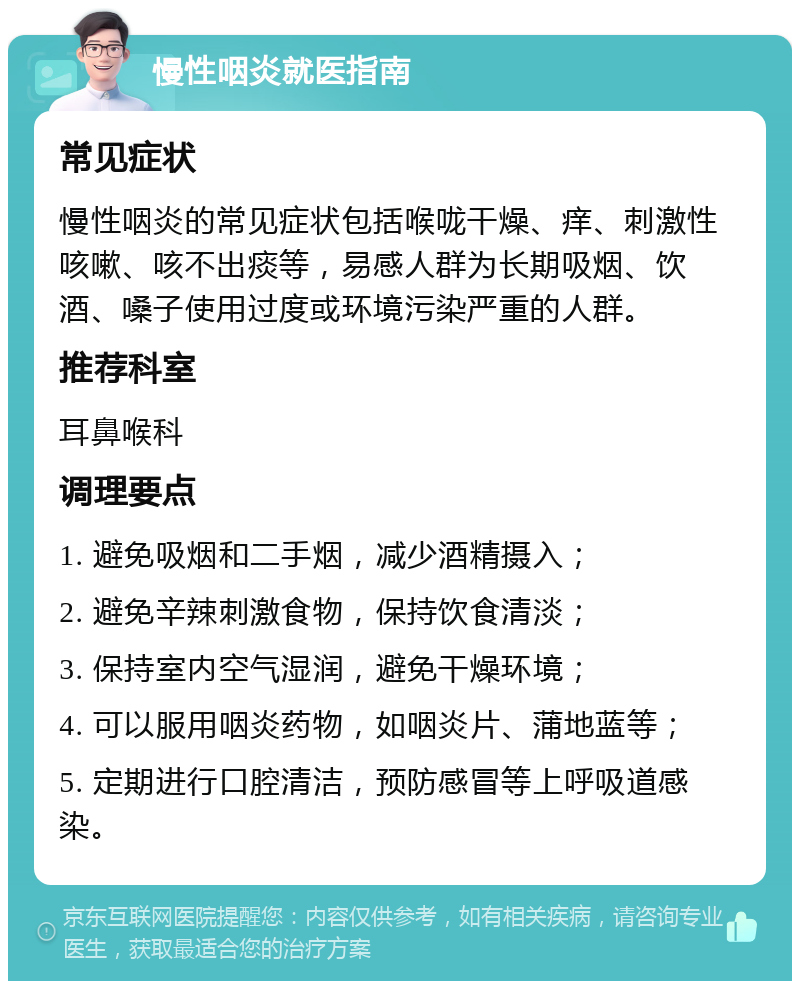 慢性咽炎就医指南

常见症状

慢性咽炎的常见症状包括喉咙干燥、痒、刺激性咳嗽、咳不出痰等，易感人群为长期吸烟、饮酒、嗓子使用过度或环境污染严重的人群。

推荐科室

耳鼻喉科

调理要点

1. 避免吸烟和二手烟，减少酒精摄入；

2. 避免辛辣刺激食物，保持饮食清淡；

3. 保持室内空气湿润，避免干燥环境；

4. 可以服用咽炎药物，如咽炎片、蒲地蓝等；

5. 定期进行口腔清洁，预防感冒等上呼吸道感染。

京东互联网医院提醒您：内容仅供参考，如有相关疾病，请咨询专业医生，获取最适合您的治疗方案